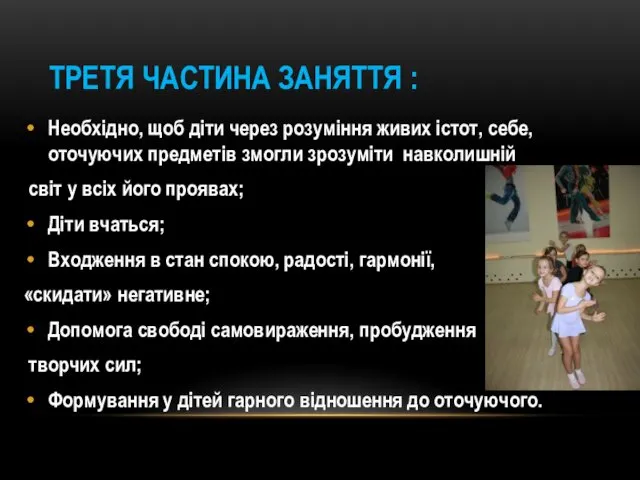 ТРЕТЯ ЧАСТИНА ЗАНЯТТЯ :

• Необхідно, щоб діти через розуміння живих істот, себе, оточуючих предметів змогли зрозуміти навколишній

світ у всіх його проявах;

• Діти вчаться;

• Входження в стан спокою, радості, гармонії,

«скидати» негативне;

• Допомога свободі самовираження, пробудження

творчих сил;

• Формування у дітей гарного відношення до оточуючого.